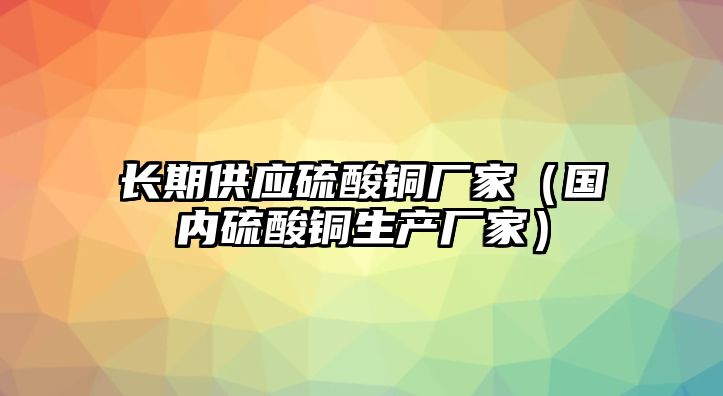 长期供应硫酸铜厂家（国内硫酸铜生产厂家）